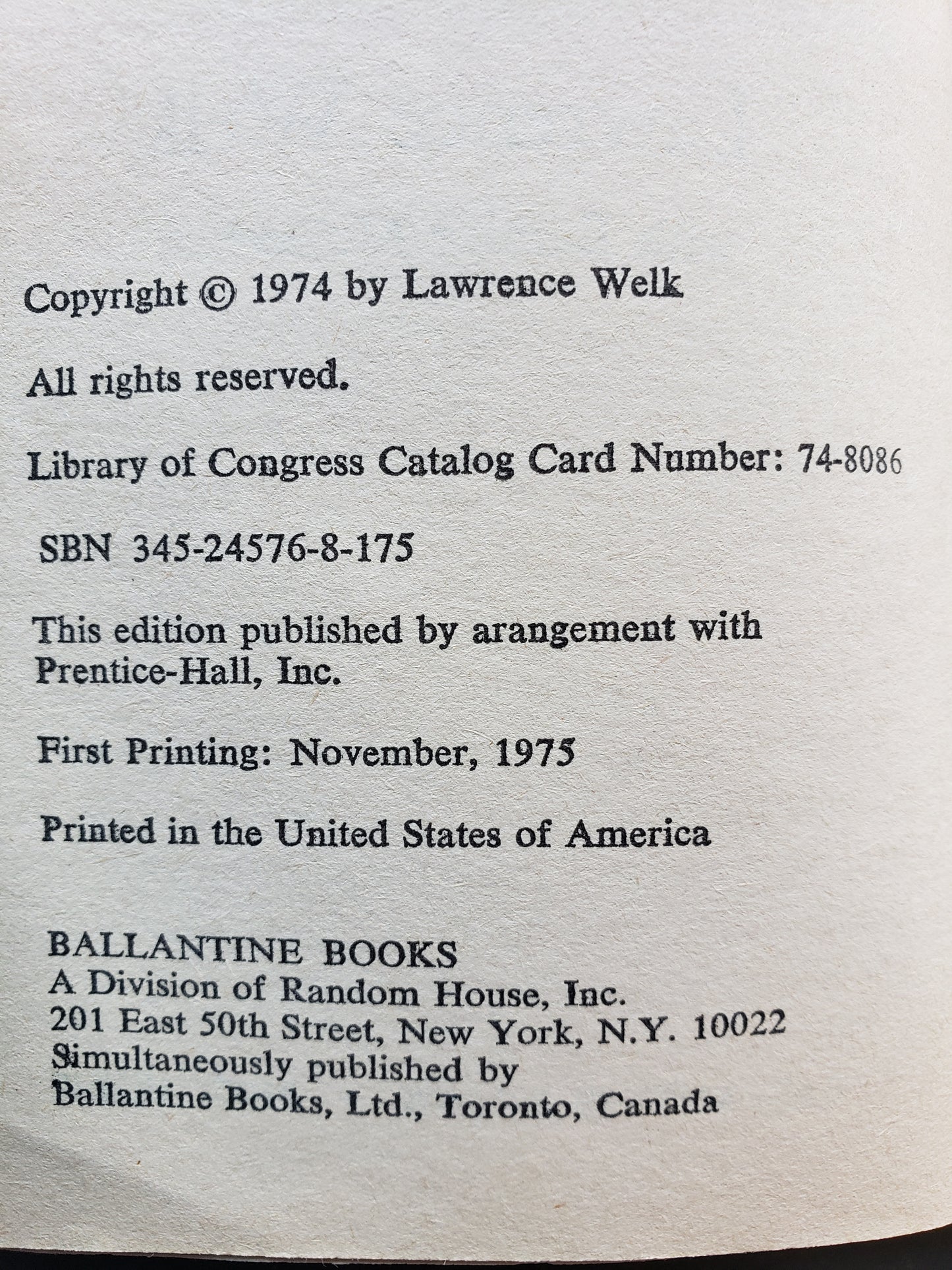 Copyright © 1974 by Lawrence Welk

All rights reserved.

Library of Congress Catalog Card Number: 74-8086

SBN 345-24576-8-175

This edition published by arangement with Prentice-Hall, Inc.

First Printing: November, 1975

Printed in the United States of America

BALLANTINE BOOKS
A Division of Random House, Inc.
201 East 50th Street, New York, N.Y. 10022
Simultaneously published by
Ballantine Books, Ltd., Toronto, Canada